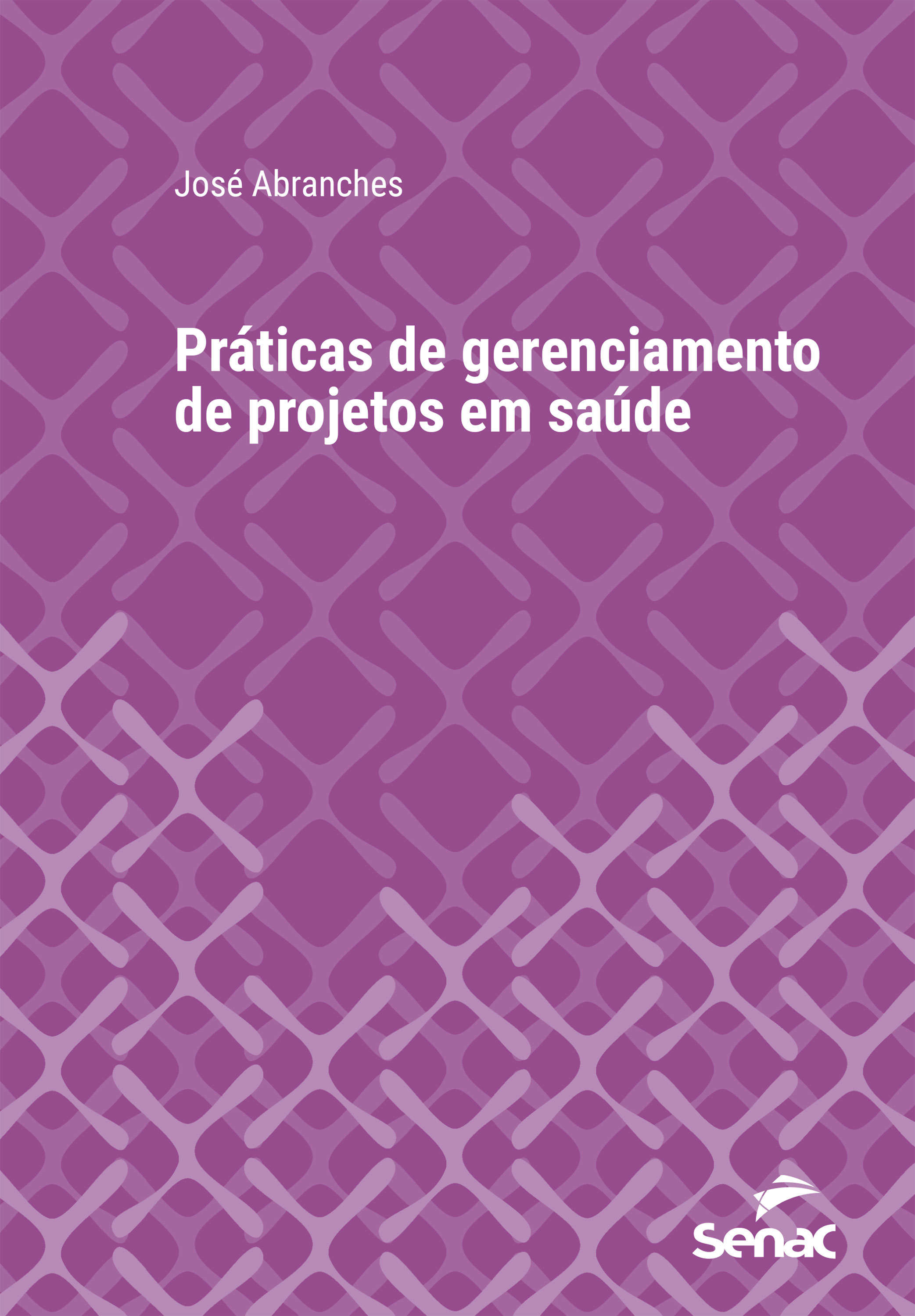 José Abranches

Práticas de gerenciamento de projetos em saúde

senac